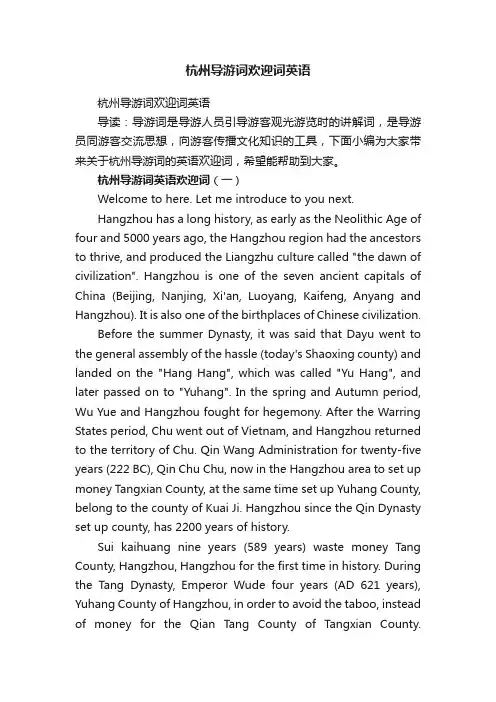 杭州导游词欢迎词英语

杭州导游词欢迎词英语

导读：导游词是导游人员引导游客观光游览时的讲解词，是导游员同游客交流思想，向游客传播文化知识的工具，下面小编为大家带来关于杭州导游词的英语欢迎词，希望能帮助到大家。

杭州导游词英语欢迎词（一）

Welcome to here. Let me introduce to you next.

Hangzhou has a long history, as early as the Neolithic Age of four and 5000 years ago, the Hangzhou region had the ancestors to thrive, and produced the Liangzhu culture called "the dawn of civilization". Hangzhou is one of the seven ancient capitals of China (Beijing, Nanjing, Xi'an, Luoyang, Kaifeng, Anyang and Hangzhou). It is also one of the birthplaces of Chinese civilization.

Before the summer Dynasty, it was said that Dayu went to the general assembly of the hassle (today's Shaoxing county) and landed on the "Hang Hang", which was called "Yu Hang", and later passed on to "Yuhang". In the spring and Autumn period, Wu Yue and Hangzhou fought for hegemony. After the Warring States period, Chu went out of Vietnam, and Hangzhou returned to the territory of Chu. Qin Wang Administration for twenty-five years (222 BC), Qin Chu Chu, now in the Hangzhou area to set up money Tangxian County, at the same time set up Yuhang County, belong to the county of Kuai Ji. Hangzhou since the Qin Dynasty set up county, has 2200 years of history.

Sui kaihuang nine years (589 years) waste money Tang County, Hangzhou, Hangzhou for the first time in history. During the Tang Dynasty, Emperor Wude four years (AD 621 years), Yuhang County of Hangzhou, in order to avoid the taboo, instead of money for the Qian Tang County of Tangxian County.